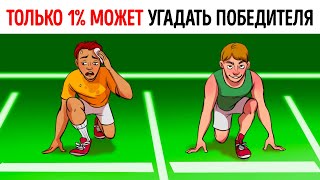 ТОЛЬКО 1% МОЖЕТ УГАДАТЬ ПОБЕДИТЕЛЯ